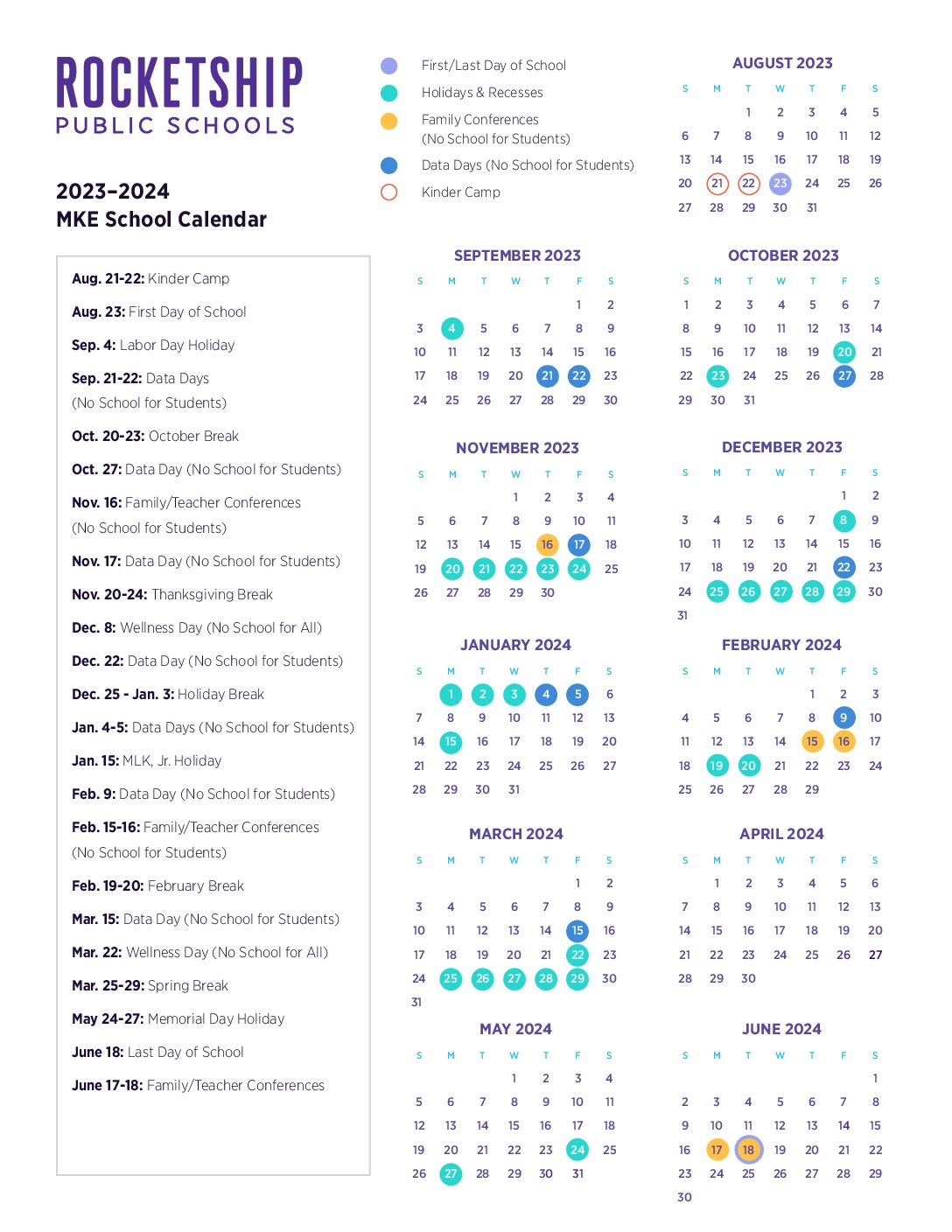 ROCKETSHIP
PUBLIC SCHOOLS

2023–2024
MKE School Calendar

First/Last Day of School
Holidays & Recesses
Family Conferences (No School for Students)
Data Days (No School for Students)
Kinder Camp

Aug. 21-22: Kinder Camp
Aug. 23: First Day of School
Sep. 4: Labor Day Holiday
Sep. 21-22: Data Days (No School for Students)
Oct. 20-23: October Break
Oct. 27: Data Day (No School for Students)
Nov. 16: Family/Teacher Conferences (No School for Students)
Nov. 17: Data Day (No School for Students)
Nov. 20-24: Thanksgiving Break
Dec. 8: Wellness Day (No School for All)
Dec. 22: Data Day (No School for Students)
Dec. 25 - Jan. 3: Holiday Break
Jan. 4-5: Data Days (No School for Students)
Jan. 15: MLK, Jr. Holiday
Feb. 9: Data Day (No School for Students)
Feb. 15-16: Family/Teacher Conferences (No School for Students)
Feb. 19-20: February Break
Mar. 15: Data Day (No School for Students)
Mar. 22: Wellness Day (No School for All)
Mar. 25-29: Spring Break
May 24-27: Memorial Day Holiday
June 18: Last Day of School
June 17-18: Family/Teacher Conferences

AUGUST 2023
| S | M | T | W | T | F | S |
|---|---|---|---|---|---|---|
| | | 1 | 2 | 3 | 4 | 5 |
| 6 | 7 | 8 | 9 | 10 | 11 | 12 |
| 13 | 14 | 15 | 16 | 17 | 18 | 19 |
| 20 | 21 | 22 | 23 | 24 | 25 | 26 |
| 27 | 28 | 29 | 30 | 31 | | |

SEPTEMBER 2023
| S | M | T | W | T | F | S |
|---|---|---|---|---|---|---|
| | | | | | 1 | 2 |
| 3 | 4 | 5 | 6 | 7 | 8 | 9 |
| 10 | 11 | 12 | 13 | 14 | 15 | 16 |
| 17 | 18 | 19 | 20 | 21 | 22 | 23 |
| 24 | 25 | 26 | 27 | 28 | 29 | 30 |

OCTOBER 2023
| S | M | T | W | T | F | S |
|---|---|---|---|---|---|---|
| 1 | 2 | 3 | 4 | 5 | 6 | 7 |
| 8 | 9 | 10 | 11 | 12 | 13 | 14 |
| 15 | 16 | 17 | 18 | 19 | 20 | 21 |
| 22 | 23 | 24 | 25 | 26 | 27 | 28 |
| 29 | 30 | 31 | | | | |

NOVEMBER 2023
| S | M | T | W | T | F | S |
|---|---|---|---|---|---|---|
| | | | 1 | 2 | 3 | 4 |
| 5 | 6 | 7 | 8 | 9 | 10 | 11 |
| 12 | 13 | 14 | 15 | 16 | 17 | 18 |
| 19 | 20 | 21 | 22 | 23 | 24 | 25 |
| 26 | 27 | 28 | 29 | 30 | | |

DECEMBER 2023
| S | M | T | W | T | F | S |
|---|---|---|---|---|---|---|
| | | | | | 1 | 2 |
| 3 | 4 | 5 | 6 | 7 | 8 | 9 |
| 10 | 11 | 12 | 13 | 14 | 15 | 16 |
| 17 | 18 | 19 | 20 | 21 | 22 | 23 |
| 24 | 25 | 26 | 27 | 28 | 29 | 30 |
| 31 | | | | | | |

JANUARY 2024
| S | M | T | W | T | F | S |
|---|---|---|---|---|---|---|
| | 1 | 2 | 3 | 4 | 5 | 6 |
| 7 | 8 | 9 | 10 | 11 | 12 | 13 |
| 14 | 15 | 16 | 17 | 18 | 19 | 20 |
| 21 | 22 | 23 | 24 | 25 | 26 | 27 |
| 28 | 29 | 30 | 31 | | | |

FEBRUARY 2024
| S | M | T | W | T | F | S |
|---|---|---|---|---|---|---|
| | | | | 1 | 2 | 3 |
| 4 | 5 | 6 | 7 | 8 | 9 | 10 |
| 11 | 12 | 13 | 14 | 15 | 16 | 17 |
| 18 | 19 | 20 | 21 | 22 | 23 | 24 |
| 25 | 26 | 27 | 28 | 29 | | |

MARCH 2024
| S | M | T | W | T | F | S |
|---|---|---|---|---|---|---|
| | | | | | 1 | 2 |
| 3 | 4 | 5 | 6 | 7 | 8 | 9 |
| 10 | 11 | 12 | 13 | 14 | 15 | 16 |
| 17 | 18 | 19 | 20 | 21 | 22 | 23 |
| 24 | 25 | 26 | 27 | 28 | 29 | 30 |
| 31 | | | | | | |

APRIL 2024
| S | M | T | W | T | F | S |
|---|---|---|---|---|---|---|
| | 1 | 2 | 3 | 4 | 5 | 6 |
| 7 | 8 | 9 | 10 | 11 | 12 | 13 |
| 14 | 15 | 16 | 17 | 18 | 19 | 20 |
| 21 | 22 | 23 | 24 | 25 | 26 | 27 |
| 28 | 29 | 30 | | | | |

MAY 2024
| S | M | T | W | T | F | S |
|---|---|---|---|---|---|---|
| | | | 1 | 2 | 3 | 4 |
| 5 | 6 | 7 | 8 | 9 | 10 | 11 |
| 12 | 13 | 14 | 15 | 16 | 17 | 18 |
| 19 | 20 | 21 | 22 | 23 | 24 | 25 |
| 26 | 27 | 28 | 29 | 30 | 31 | |

JUNE 2024
| S | M | T | W | T | F | S |
|---|---|---|---|---|---|---|
| | | | | | | 1 |
| 2 | 3 | 4 | 5 | 6 | 7 | 8 |
| 9 | 10 | 11 | 12 | 13 | 14 | 15 |
| 16 | 17 | 18 | 19 | 20 | 21 | 22 |
| 23 | 24 | 25 | 26 | 27 | 28 | 29 |
| 30 | | | | | | |